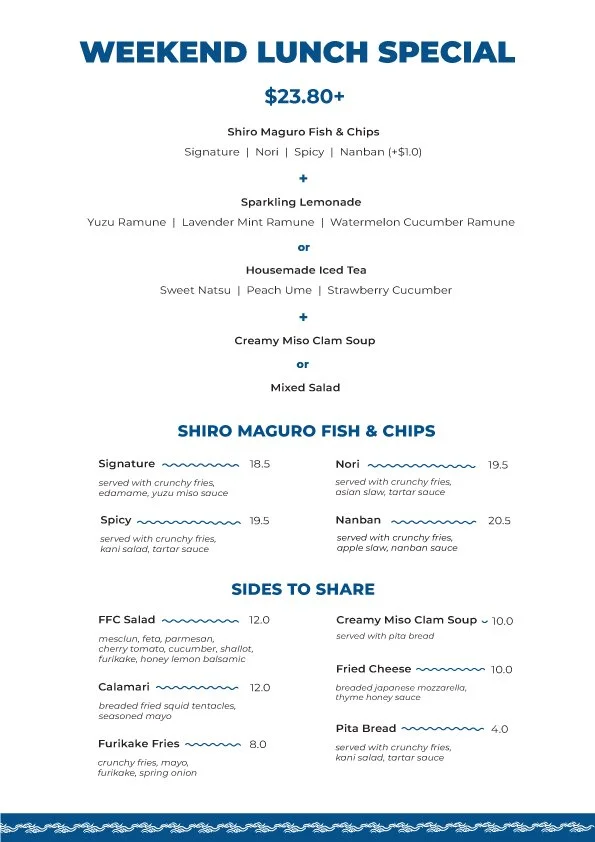 WEEKEND LUNCH SPECIAL

$23.80+

Shiro Maguro Fish & Chips

Signature | Nori | Spicy | Nanban (+$1.0)

+

Sparkling Lemonade

Yuzu Ramune | Lavender Mint Ramune | Watermelon Cucumber Ramune

or

Housemade Iced Tea

Sweet Natsu | Peach Ume | Strawberry Cucumber

+

Creamy Miso Clam Soup

or

Mixed Salad

SHIRO MAGURO FISH & CHIPS

Signature 18.5
served with crunchy fries, edamame, yuzu miso sauce

Spicy 19.5
served with crunchy fries, kani salad, tartar sauce

Nori 19.5
served with crunchy fries, asian slaw, tartar sauce

Nanban 20.5
served with crunchy fries, apple slaw, nanban sauce

SIDES TO SHARE

FFC Salad 12.0
mesclun, feta, parmesan, cherry tomato, cucumber, shallot, furikake, honey lemon balsamic

Calamari 12.0
breaded fried squid tentacles, seasoned mayo

Furikake Fries 8.0
crunchy fries, mayo, furikake, spring onion

Creamy Miso Clam Soup 10.0
served with pita bread

Fried Cheese 10.0
breaded japanese mozzarella, thyme honey sauce

Pita Bread 4.0
served with crunchy fries, kani salad, tartar sauce